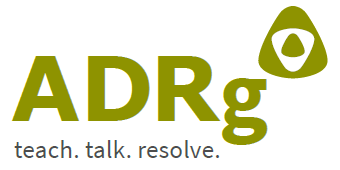 ADRg

teach. talk. resolve.